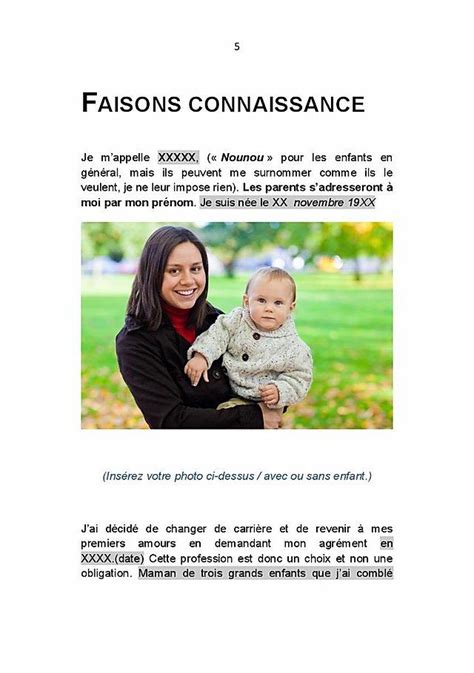 5

FAISONS CONNAISSANCE

Je m'appelle XXXXX, (« Nounou » pour les enfants en général, mais ils peuvent me surnommer comme ils le veulent, je ne leur impose rien). Les parents s'adresseront à moi par mon prénom. Je suis née le XX novembre 19XX

(Insérez votre photo ci-dessus / avec ou sans enfant.)

J'ai décidé de changer de carrière et de revenir à mes premiers amours en demandant mon agrément en XXXX.(date) Cette profession est donc un choix et non une obligation. Maman de trois grands enfants que j'ai comblé